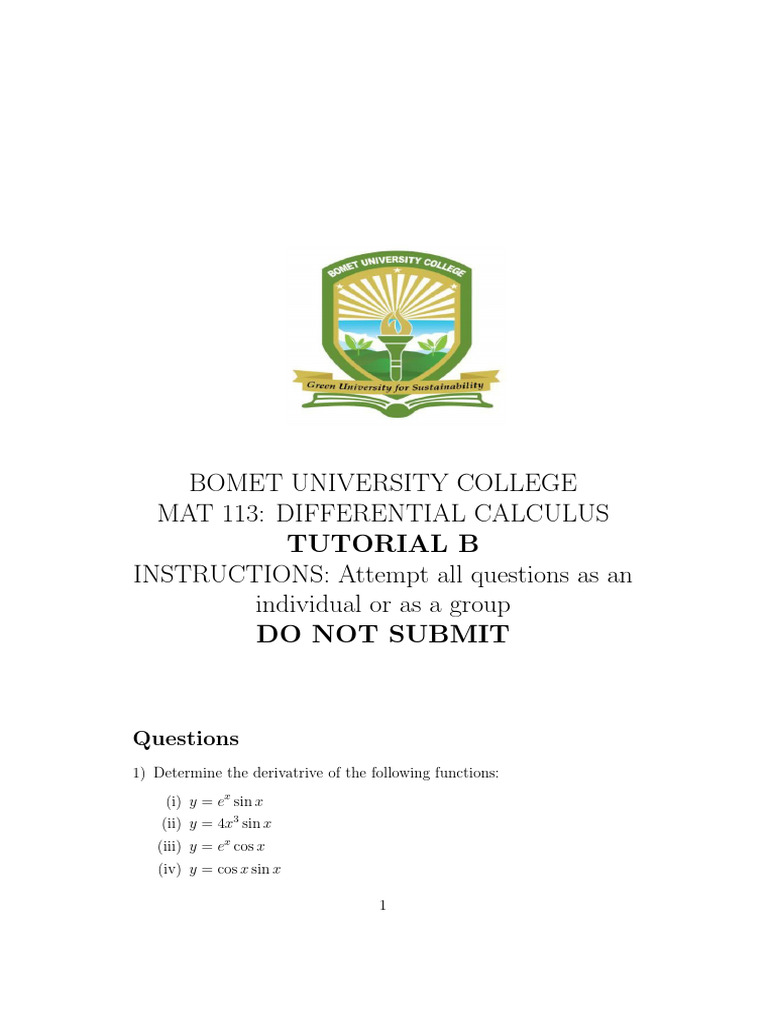 BOMET UNIVERSITY COLLEGE

Green University for Sustainability

BOMET UNIVERSITY COLLEGE
MAT 113: DIFFERENTIAL CALCULUS
TUTORIAL B
INSTRUCTIONS: Attempt all questions as an individual or as a group
DO NOT SUBMIT

Questions

1) Determine the derivatrive of the following functions:

(i) $y = e^x \sin x$
(ii) $y = 4x^3 \sin x$
(iii) $y = e^x \cos x$
(iv) $y = \cos x \sin x$

1